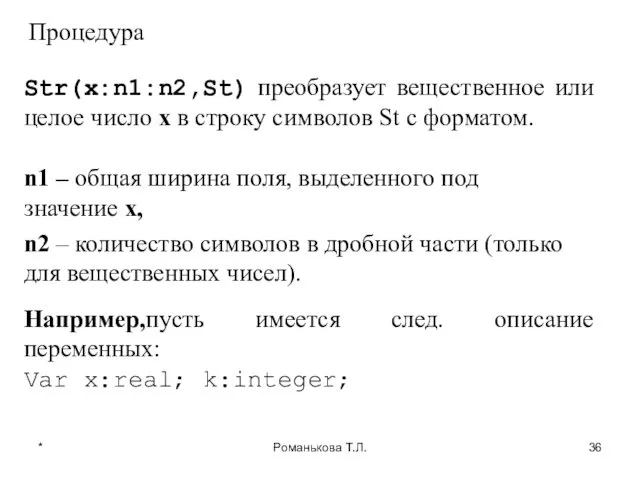 Процедура

Str(x:n1:n2,St) преобразует вещественное или целое число x в строку символов St с форматом.

n1 – общая ширина поля, выделенного под значение x,

n2 – количество символов в дробной части (только для вещественных чисел).

Например,пусть имеется след. описание переменных:
Var x:real; k:integer;

*

Романькова Т.Л.

36